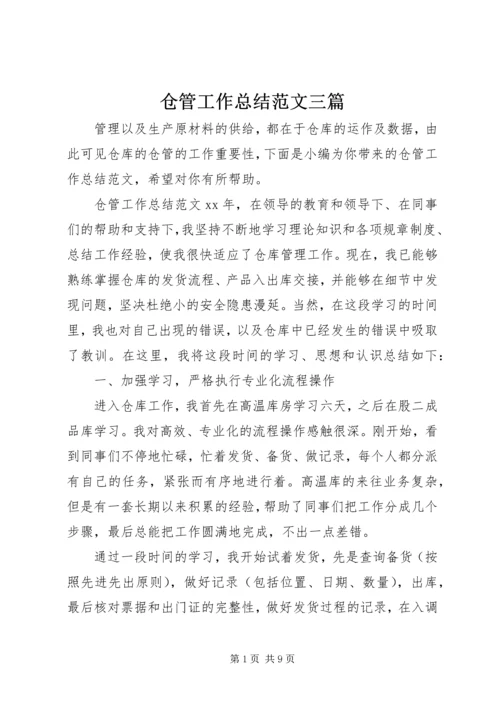 仓管工作总结范文三篇

管理以及生产原材料的供给，都在于仓库的运作及数据，由此可见仓库的仓管的工作重要性，下面是小编为你带来的仓管工作总结范文，希望对你有所帮助。

仓管工作总结范文 xx 年，在领导的教育和领导下、在同事们的帮助和支持下，我坚持不断地学习理论知识和各项规章制度、总结工作经验，使我很快适应了仓库管理工作。现在，我已能够熟练掌握仓库的发货流程、产品入出库交接，并能够在细节中发现问题，坚决杜绝小的安全隐患漫延。当然，在这段学习的时间里，我也对自己出现的错误，以及仓库中已经发生的错误中吸取了教训。在这里，我将这段时间的学习、思想和认识总结如下：

一、加强学习，严格执行专业化流程操作

进入仓库工作，我首先在高温库房学习六天，之后在股二成品库学习。我对高效、专业化的流程操作感触很深。刚开始，看到同事们不停地忙碌，忙着发货、备货、做记录，每个人都分派有自己的任务，紧张而有序地进行着。高温库的来往业务复杂，但是有一套长期以来积累的经验，帮助了同事们把工作分成几个步骤，最后总能把工作圆满地完成，不出一点差错。

通过一段时间的学习，我开始试着发货，先是查询备货（按照先进先出原则），做好记录（包括位置、日期、数量），出库，最后核对票据和出门证的完整性，做好发货过程的记录，在入调

第 1 页 共 9 页